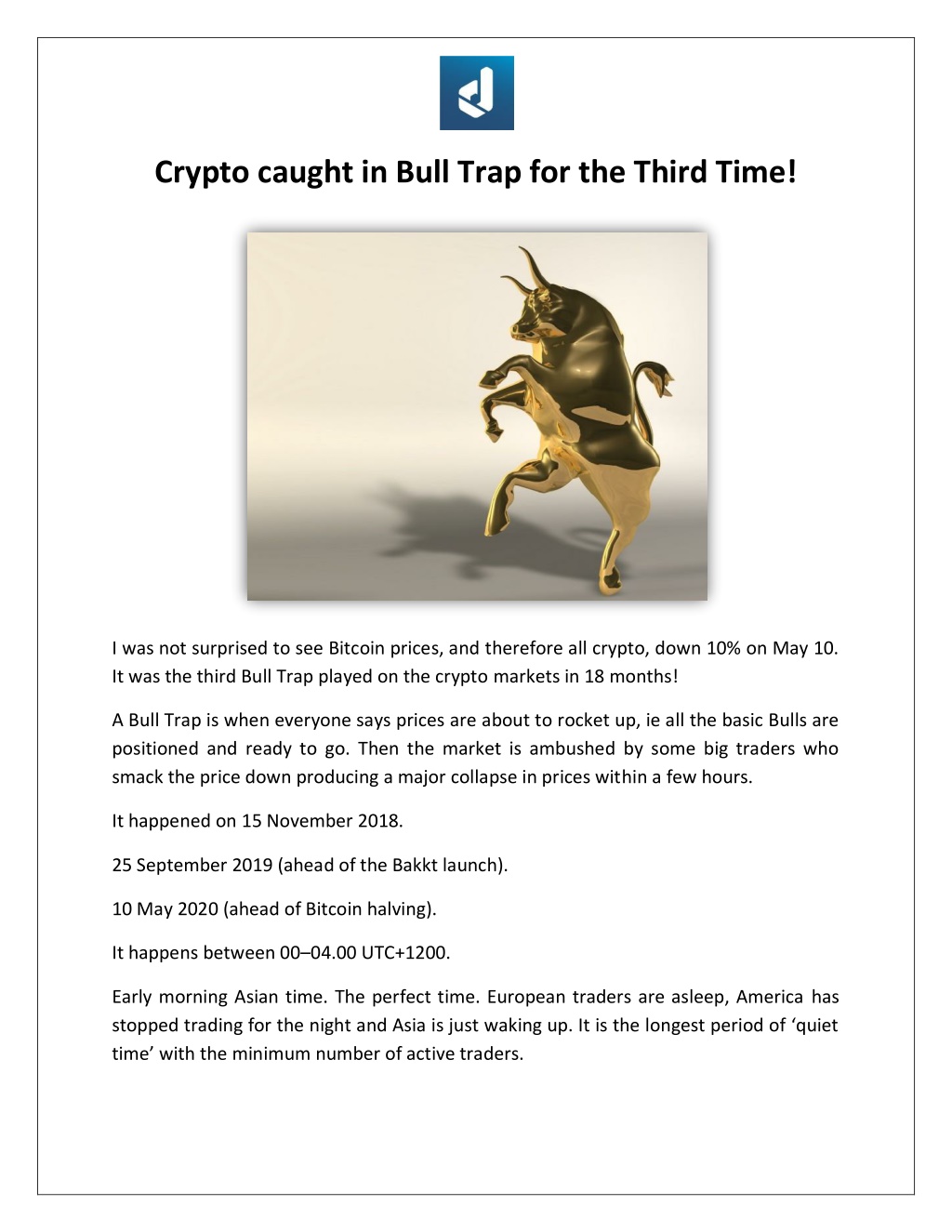 Crypto caught in Bull Trap for the Third Time!

I was not surprised to see Bitcoin prices, and therefore all crypto, down 10% on May 10. It was the third Bull Trap played on the crypto markets in 18 months!

A Bull Trap is when everyone says prices are about to rocket up, ie all the basic Bulls are positioned and ready to go. Then the market is ambushed by some big traders who smack the price down producing a major collapse in prices within a few hours.

It happened on 15 November 2018.

25 September 2019 (ahead of the Bakkt launch).

10 May 2020 (ahead of Bitcoin halving).

It happens between 00–04.00 UTC+1200.

Early morning Asian time. The perfect time. European traders are asleep, America has stopped trading for the night and Asia is just waking up. It is the longest period of 'quiet time' with the minimum number of active traders.